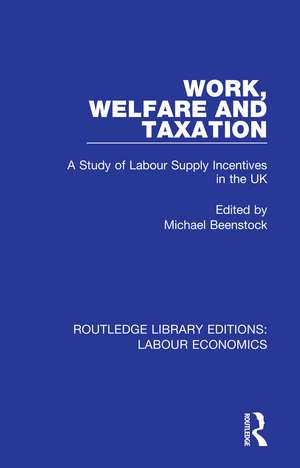 WORK, WELFARE AND TAXATION

A Study of Labour Supply Incentives in the UK

Edited by
Michael Beenstock

ROUTLEDGE LIBRARY EDITIONS: LABOUR ECONOMICS

ROUTLEDGE